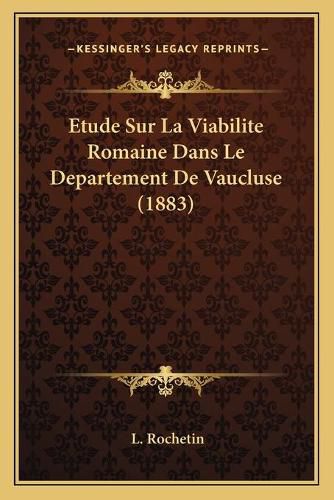 —KESSINGER'S LEGACY REPRINTS—

Etude Sur La Viabilite Romaine Dans Le Departement De Vaucluse (1883)

L. Rochetin